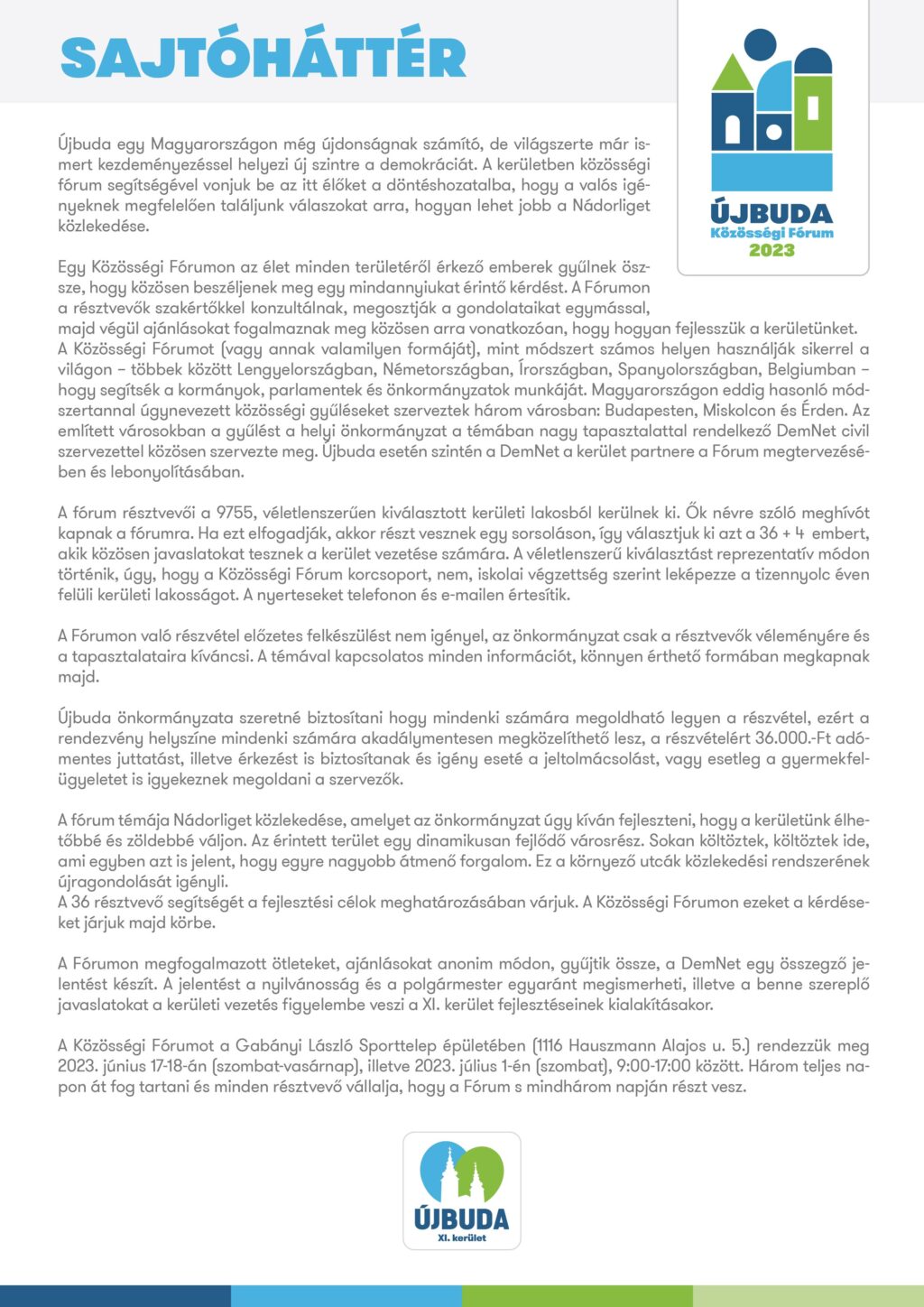 SAJTÓHÁTTÉR

ÚJBUDA
Közösségi Fórum
2023

Újbuda egy Magyarországon még újdonságnak számító, de világszerte már ismert kezdeményezéssel helyezi új szintre a demokráciát. A kerületben közösségi fórum segítségével vonjuk be az itt élőket a döntéshozatalba, hogy a valós igényeknek megfelelően találjunk válaszokat arra, hogyan lehet jobb a Nádorliget közlekedése.

Egy Közösségi Fórumon az élet minden területéről érkező emberek gyűlnek össze, hogy közösen beszéljenek meg egy mindannyiukat érintő kérdést. A Fórumon a résztvevők szakértőkkel konzultálnak, megosztják a gondolataikat egymással, majd végül ajánlásokat fogalmaznak meg közösen arra vonatkozóan, hogy hogyan fejlesszük a kerületünket. A Közösségi Fórumot (vagy annak valamilyen formáját), mint módszert számos helyen használják sikerrel a világon – többek között Lengyelországban, Németországban, Írországban, Spanyolországban, Belgiumban – hogy segítsék a kormányok, parlamentek és önkormányzatok munkáját. Magyarországon eddig hasonló módszertannal úgynevezett közösségi gyűléseket szerveztek három városban: Budapesten, Miskolcon és Érden. Az említett városokban a gyűlést a helyi önkormányzat a témában nagy tapasztalattal rendelkező DemNet civil szervezettel közösen szervezte meg. Újbuda esetén szintén a DemNet a kerület partnere a Fórum megtervezésében és lebonyolításában.

A fórum résztvevői a 9755, véletlenszerűen kiválasztott kerületi lakosból kerülnek ki. Ők névre szóló meghívót kapnak a fórumra. Ha ezt elfogadják, akkor részt vesznek egy sorsoláson, így választjuk ki azt a 36 + 4 embert, akik közösen javaslatokat tesznek a kerület vezetése számára. A véletlenszerű kiválasztást reprezentatív módon történik, úgy, hogy a Közösségi Fórum korcsoport, nem, iskolai végzettség szerint leképezze a tizennyolc éven felüli kerületi lakosságot. A nyerteseket telefonon és e-mailen értesítik.

A Fórumon való részvétel előzetes felkészülést nem igényel, az önkormányzat csak a résztvevők véleményére és a tapasztalataira kíváncsi. A témával kapcsolatos minden információt, könnyen érthető formában megkapnak majd.

Újbuda önkormányzata szeretné biztosítani hogy mindenki számára megoldható legyen a részvétel, ezért a rendezvény helyszíne mindenki számára akadálymentesen megközelíthető lesz, a részvételért 36.000.-Ft adómentes juttatást, illetve érkezést is biztosítanak és igény eseté a jeltolmácsolást, vagy esetleg a gyermekfelügyeletet is igyekeznek megoldani a szervezők.

A fórum témája Nádorliget közlekedése, amelyet az önkormányzat úgy kíván fejleszteni, hogy a kerületünk élhetőbbé és zöldebbé váljon. Az érintett terület egy dinamikusan fejlődő városrész. Sokan költöztek, költöztek ide, ami egyben azt is jelent, hogy egyre nagyobb átmenő forgalom. Ez a környező utcák közlekedési rendszerének újragondolását igényli.
A 36 résztvevő segítségét a fejlesztési célok meghatározásában várjuk. A Közösségi Fórumon ezeket a kérdéseket járjuk majd körbe.

A Fórumon megfogalmazott ötleteket, ajánlásokat anonim módon, gyűjtik össze, a DemNet egy összegző jelentést készít. A jelentést a nyilvánosság és a polgármester egyaránt megismerheti, illetve a benne szereplő javaslatokat a kerületi vezetés figyelembe veszi a XI. kerület fejlesztéseinek kialakításakor.

A Közösségi Fórumot a Gabányi László Sporttelep épületében (1116 Hauszmann Alajos u. 5.) rendezzük meg 2023. június 17-18-án (szombat-vasárnap), illetve 2023. július 1-én (szombat), 9:00-17:00 között. Három teljes napon át fog tartani és minden résztvevő vállalja, hogy a Fórum s mindhárom napján részt vesz.

ÚJBUDA
XI. kerület